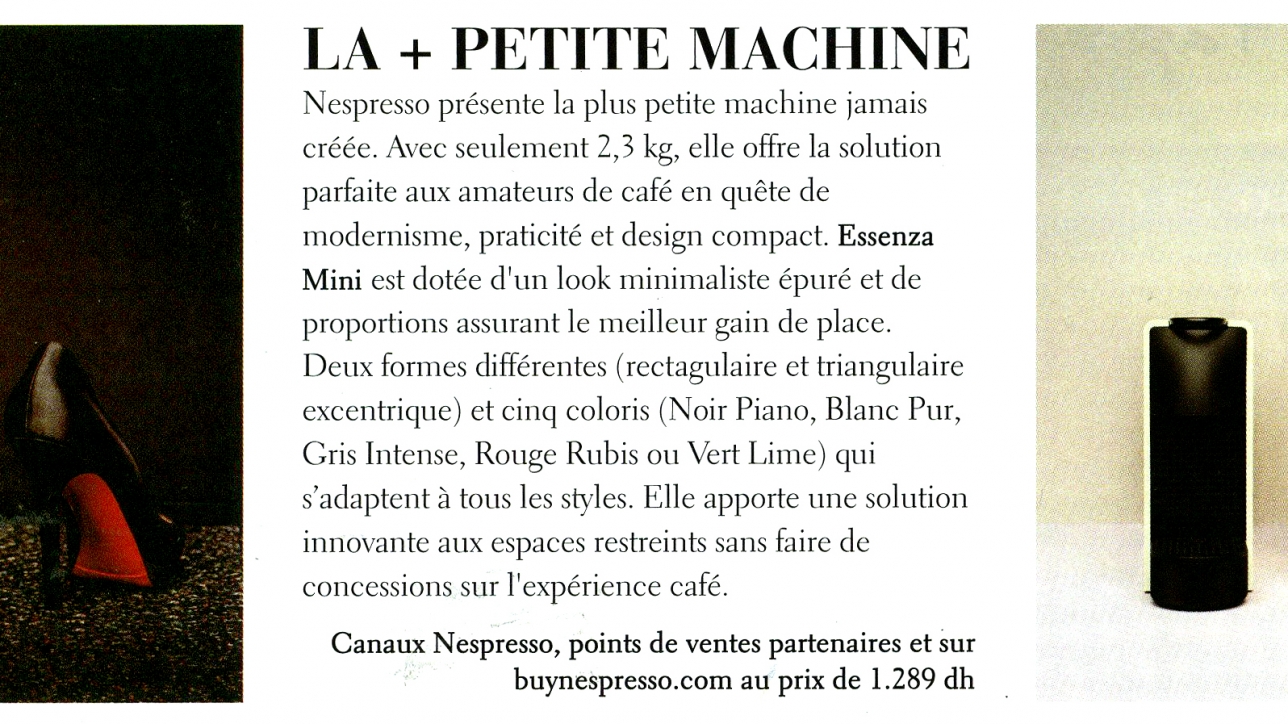 LA + PETITE MACHINE

Nespresso présente la plus petite machine jamais créée. Avec seulement 2,3 kg, elle offre la solution parfaite aux amateurs de café en quête de modernisme, praticité et design compact. Essenza Mini est dotée d'un look minimaliste épuré et de proportions assurant le meilleur gain de place. Deux formes différentes (rectagulaire et triangulaire excentrique) et cinq coloris (Noir Piano, Blanc Pur, Gris Intense, Rouge Rubis ou Vert Lime) qui s'adaptent à tous les styles. Elle apporte une solution innovante aux espaces restreints sans faire de concessions sur l'expérience café.

Canaux Nespresso, points de ventes partenaires et sur buynespresso.com au prix de 1.289 dh